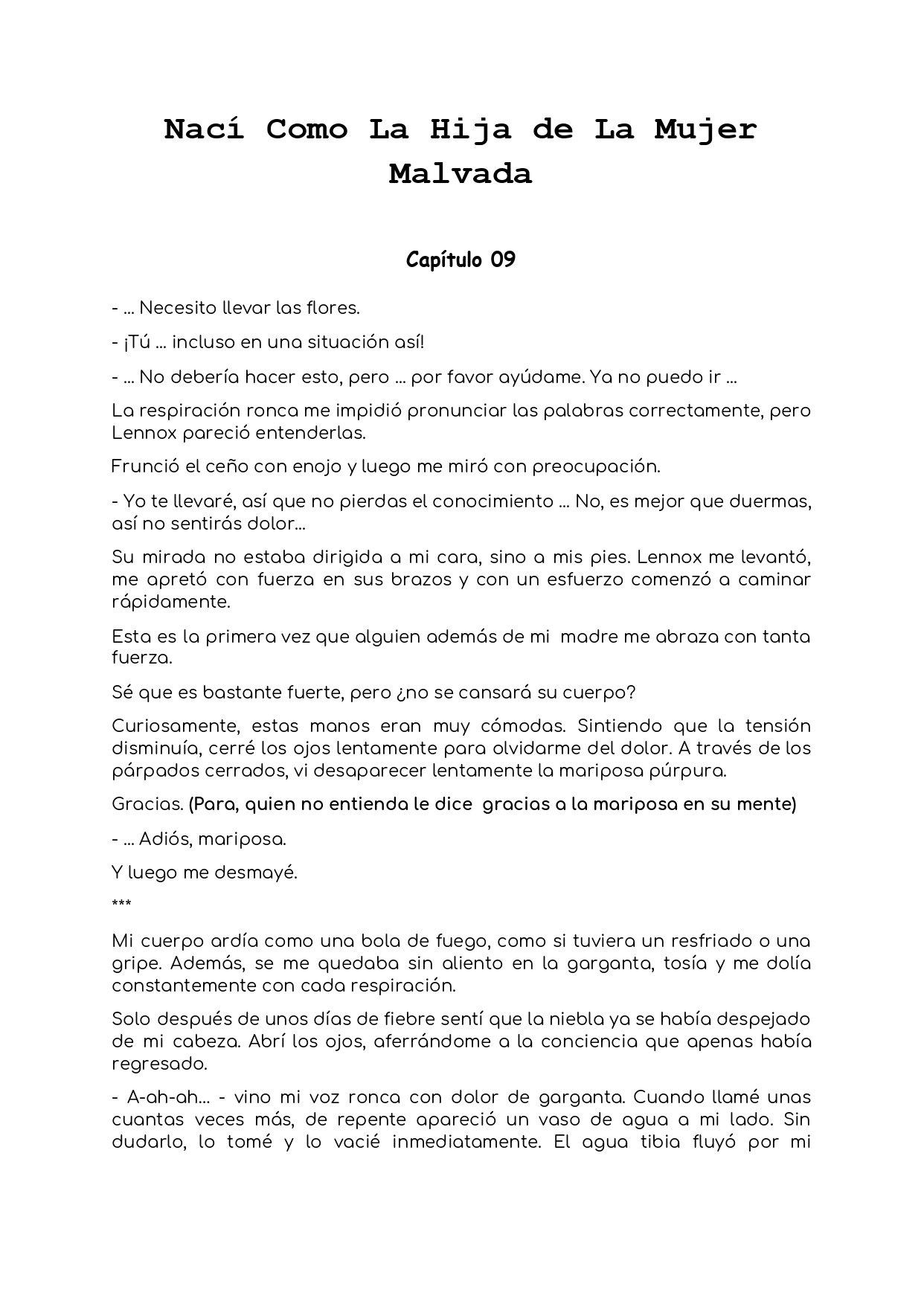 Nací Como La Hija de La Mujer Malvada

Capítulo 09

- ... Necesito llevar las flores.

- ¡Tú ... incluso en una situación así!

- ... No debería hacer esto, pero ... por favor ayúdame. Ya no puedo ir ...

La respiración ronca me impidió pronunciar las palabras correctamente, pero Lennox pareció entenderlas.

Frunció el ceño con enojo y luego me miró con preocupación.

- Yo te llevaré, así que no pierdas el conocimiento ... No, es mejor que duermas, así no sentirás dolor...

Su mirada no estaba dirigida a mi cara, sino a mis pies. Lennox me levantó, me apretó con fuerza en sus brazos y con un esfuerzo comenzó a caminar rápidamente.

Esta es la primera vez que alguien además de mi madre me abraza con tanta fuerza.

Sé que es bastante fuerte, pero ¿no se cansará su cuerpo?

Curiosamente, estas manos eran muy cómodas. Sintiendo que la tensión disminuía, cerré los ojos lentamente para olvidarme del dolor. A través de los párpados cerrados, vi desaparecer lentamente la mariposa púrpura.

Gracias. (Para, quien no entienda le dice gracias a la mariposa en su mente)

- ... Adiós, mariposa.

Y luego me desmayé.

***

Mi cuerpo ardía como una bola de fuego, como si tuviera un resfriado o una gripe. Además, se me quedaba sin aliento en la garganta, tosía y me dolía constantemente con cada respiración.

Solo después de unos días de fiebre sentí que la niebla ya se había despejado de mi cabeza. Abrí los ojos, aferrándome a la conciencia que apenas había regresado.

- A-ah-ah... - vino mi voz ronca con dolor de garganta. Cuando llamé unas cuantas veces más, de repente apareció un vaso de agua a mi lado. Sin dudarlo, lo tomé y lo vacié inmediatamente. El agua tibia fluyó por mi